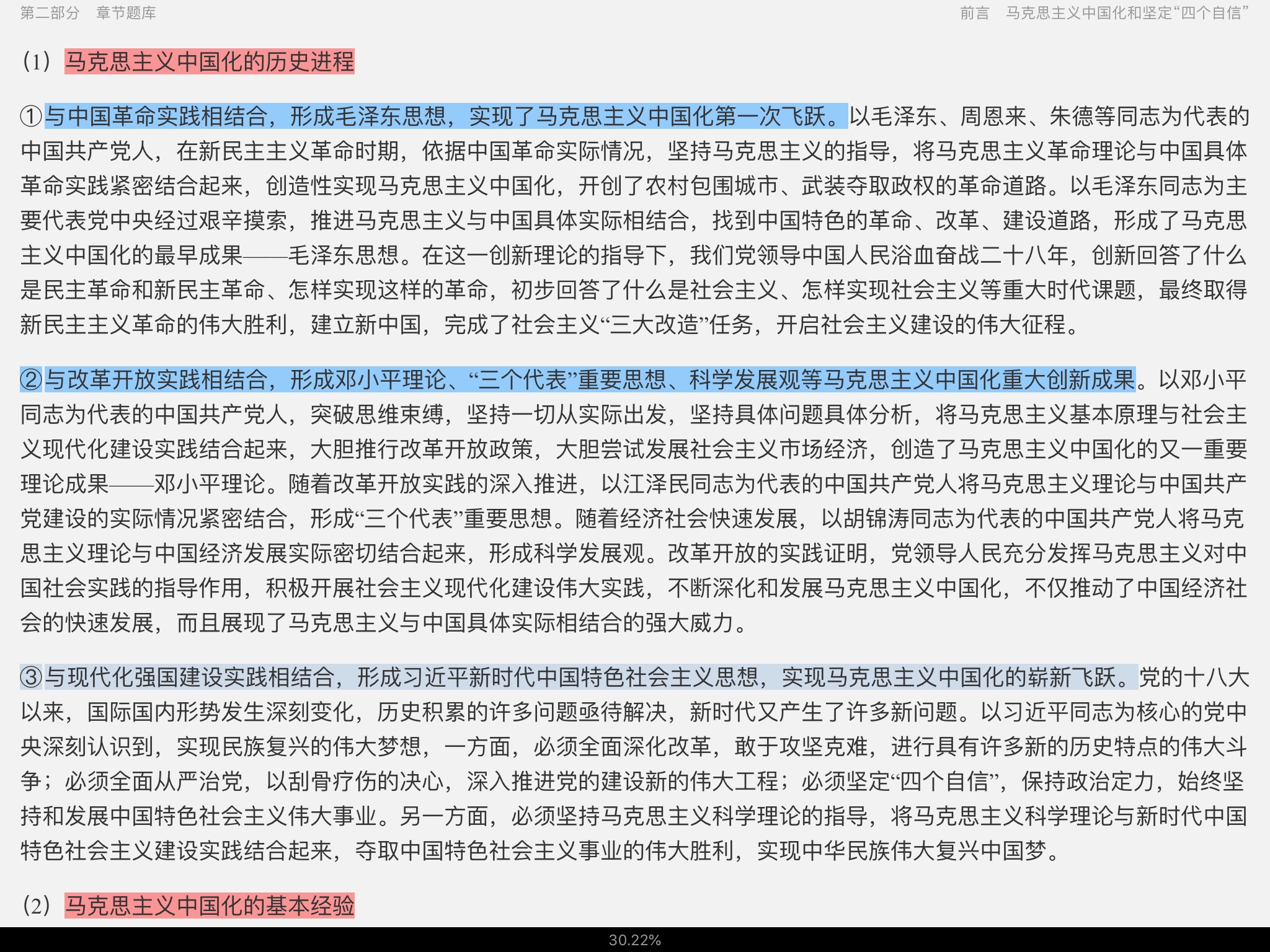 第二部分 章节题库

前言 马克思主义中国化和坚定“四个自信”

（1）马克思主义中国化的历史进程

①与中国革命实践相结合，形成毛泽东思想，实现了马克思主义中国化第一次飞跃。以毛泽东、周恩来、朱德等同志为代表的中国共产党人，在新民主主义革命时期，依据中国革命实际情况，坚持马克思主义的指导，将马克思主义革命理论与中国具体革命实践紧密结合起来，创造性实现马克思主义中国化，开创了农村包围城市、武装夺取政权的革命道路。以毛泽东同志为主要代表党中央经过艰辛摸索，推进马克思主义与中国具体实际相结合，找到中国特色的革命、改革、建设道路，形成了马克思主义中国化的最早成果——毛泽东思想。在这一创新理论的指导下，我们党领导中国人民浴血奋战二十八年，创新回答了什么是民主革命和新民主革命、怎样实现这样的革命，初步回答了什么是社会主义、怎样实现社会主义等重大时代课题，最终取得新民主主义革命的伟大胜利，建立新中国，完成了社会主义“三大改造”任务，开启社会主义建设的伟大征程。

②与改革开放实践相结合，形成邓小平理论、“三个代表”重要思想、科学发展观等马克思主义中国化重大创新成果。以邓小平同志为代表的中国共产党人，突破思维束缚，坚持一切从实际出发，坚持具体问题具体分析，将马克思主义基本原理与社会主义现代化建设实践结合起来，大胆推行改革开放政策，大胆尝试发展社会主义市场经济，创造了马克思主义中国化的又一重要理论成果——邓小平理论。随着改革开放实践的深入推进，以江泽民同志为代表的中国共产党人将马克思主义理论与中国共产党建设的实际情况紧密结合，形成“三个代表”重要思想。随着经济社会快速发展，以胡锦涛同志为代表的中国共产党人将马克思主义理论与中国经济发展实际密切结合起来，形成科学发展观。改革开放的实践证明，党领导人民充分发挥马克思主义对中国社会实践的指导作用，积极开展社会主义现代化建设伟大实践，不断深化和发展马克思主义中国化，不仅推动了中国经济社会的快速发展，而且展现了马克思主义与中国具体实际相结合的强大威力。

③与现代化强国建设实践相结合，形成习近平新时代中国特色社会主义思想，实现马克思主义中国化的崭新飞跃。党的十八大以来，国际国内形势发生深刻变化，历史积累的许多问题亟待解决，新时代又产生了许多新问题。以习近平同志为核心的党中央深刻认识到，实现民族复兴的伟大梦想，一方面，必须全面深化改革，敢于攻坚克难，进行具有许多新的历史特点的伟大斗争；必须全面从严治党，以刮骨疗伤的决心，深入推进党的建设新的伟大工程；必须坚定“四个自信”，保持政治定力，始终坚持和发展中国特色社会主义伟大事业。另一方面，必须坚持马克思主义科学理论的指导，将马克思主义科学理论与新时代中国特色社会主义建设实践结合起来，夺取中国特色社会主义事业的伟大胜利，实现中华民族伟大复兴中国梦。

（2）马克思主义中国化的基本经验

30.22%